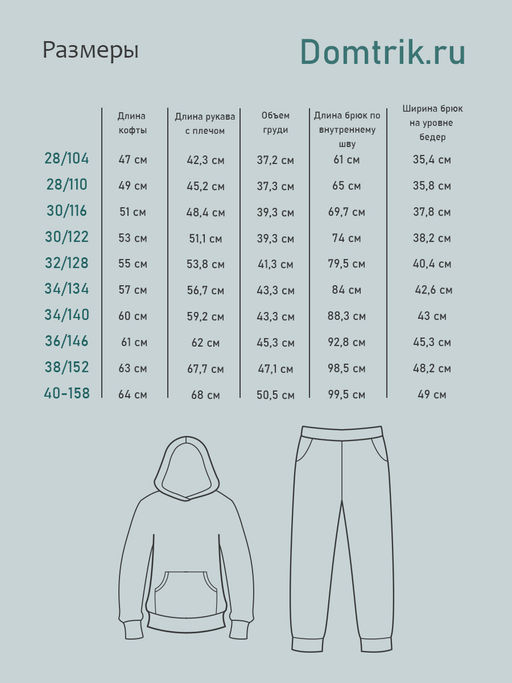 Размеры

Domtrik.ru

| | Длина кофты | Длина рукава с плечом | Объем груди | Длина брюк по внутреннему шву | Ширина брюк на уровне бедер |
|---|---|---|---|---|---|
| 28/104 | 47 см | 42,3 см | 37,2 см | 61 см | 35,4 см |
| 28/110 | 49 см | 45,2 см | 37,3 см | 65 см | 35,8 см |
| 30/116 | 51 см | 48,4 см | 39,3 см | 69,7 см | 37,8 см |
| 30/122 | 53 см | 51,1 см | 39,3 см | 74 см | 38,2 см |
| 32/128 | 55 см | 53,8 см | 41,3 см | 79,5 см | 40,4 см |
| 34/134 | 57 см | 56,7 см | 43,3 см | 84 см | 42,6 см |
| 34/140 | 60 см | 59,2 см | 43,3 см | 88,3 см | 43 см |
| 36/146 | 61 см | 62 см | 45,3 см | 92,8 см | 45,3 см |
| 38/152 | 63 см | 67,7 см | 47,1 см | 98,5 см | 48,2 см |
| 40-158 | 64 см | 68 см | 50,5 см | 99,5 см | 49 см |